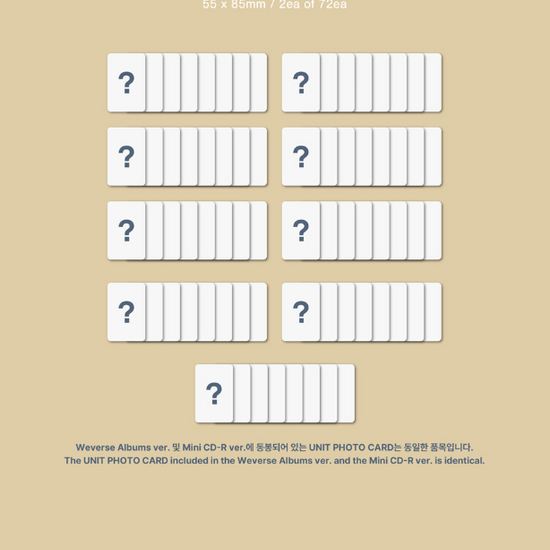 55 x 85mm / 2ea of 72ea

?

?

?

?

?

?

?

?

?

Weverse Albums ver. 및 Mini CD-R ver.에 동봉되어 있는 UNIT PHOTO CARD는 동일한 품목입니다.
The UNIT PHOTO CARD included in the Weverse Albums ver. and the Mini CD-R ver. is identical.